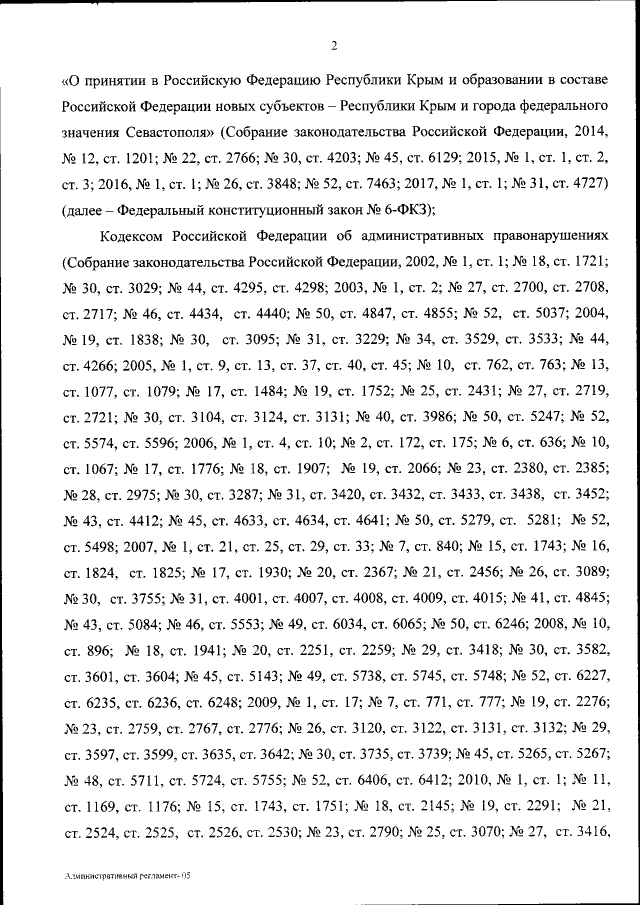 2

«О принятии в Российскую Федерацию Республики Крым и образовании в составе Российской Федерации новых субъектов – Республики Крым и города федерального значения Севастополя» (Собрание законодательства Российской Федерации, 2014, № 12, ст. 1201; № 22, ст. 2766; № 30, ст. 4203; № 45, ст. 6129; 2015, № 1, ст. 1, ст. 2, ст. 3; 2016, № 1, ст. 1; № 26, ст. 3848; № 52, ст. 7463; 2017, № 1, ст. 1; № 31, ст. 4727) (далее – Федеральный конституционный закон № 6-ФКЗ);

Кодексом Российской Федерации об административных правонарушениях (Собрание законодательства Российской Федерации, 2002, № 1, ст. 1; № 18, ст. 1721; № 30, ст. 3029; № 44, ст. 4295, ст. 4298; 2003, № 1, ст. 2; № 27, ст. 2700, ст. 2708, ст. 2717; № 46, ст. 4434, ст. 4440; № 50, ст. 4847, ст. 4855; № 52, ст. 5037; 2004, № 19, ст. 1838; № 30, ст. 3095; № 31, ст. 3229; № 34, ст. 3529, ст. 3533; № 44, ст. 4266; 2005, № 1, ст. 9, ст. 13, ст. 37, ст. 40, ст. 45; № 10, ст. 762, ст. 763; № 13, ст. 1077, ст. 1079; № 17, ст. 1484; № 19, ст. 1752; № 25, ст. 2431; № 27, ст. 2719, ст. 2721; № 30, ст. 3104, ст. 3124, ст. 3131; № 40, ст. 3986; № 50, ст. 5247; № 52, ст. 5574, ст. 5596; 2006, № 1, ст. 4, ст. 10; № 2, ст. 172, ст. 175; № 6, ст. 636; № 10, ст. 1067; № 17, ст. 1776; № 18, ст. 1907; № 19, ст. 2066; № 23, ст. 2380, ст. 2385; № 28, ст. 2975; № 30, ст. 3287; № 31, ст. 3420, ст. 3432, ст. 3433, ст. 3438, ст. 3452; № 43, ст. 4412; № 45, ст. 4633, ст. 4634, ст. 4641; № 50, ст. 5279, ст. 5281; № 52, ст. 5498; 2007, № 1, ст. 21, ст. 25, ст. 29, ст. 33; № 7, ст. 840; № 15, ст. 1743; № 16, ст. 1824, ст. 1825; № 17, ст. 1930; № 20, ст. 2367; № 21, ст. 2456; № 26, ст. 3089; № 30, ст. 3755; № 31, ст. 4001, ст. 4007, ст. 4008, ст. 4009, ст. 4015; № 41, ст. 4845; № 43, ст. 5084; № 46, ст. 5553; № 49, ст. 6034, ст. 6065; № 50, ст. 6246; 2008, № 10, ст. 896; № 18, ст. 1941; № 20, ст. 2251, ст. 2259; № 29, ст. 3418; № 30, ст. 3582, ст. 3601, ст. 3604; № 45, ст. 5143; № 49, ст. 5738, ст. 5745, ст. 5748; № 52, ст. 6227, ст. 6235, ст. 6236, ст. 6248; 2009, № 1, ст. 17; № 7, ст. 771, ст. 777; № 19, ст. 2276; № 23, ст. 2759, ст. 2767, ст. 2776; № 26, ст. 3120, ст. 3122, ст. 3131, ст. 3132; № 29, ст. 3597, ст. 3599, ст. 3635, ст. 3642; № 30, ст. 3735, ст. 3739; № 45, ст. 5265, ст. 5267; № 48, ст. 5711, ст. 5724, ст. 5755; № 52, ст. 6406, ст. 6412; 2010, № 1, ст. 1; № 11, ст. 1169, ст. 1176; № 15, ст. 1743, ст. 1751; № 18, ст. 2145; № 19, ст. 2291; № 21, ст. 2524, ст. 2525, ст. 2526, ст. 2530; № 23, ст. 2790; № 25, ст. 3070; № 27, ст. 3416,

Административный регламент- 05